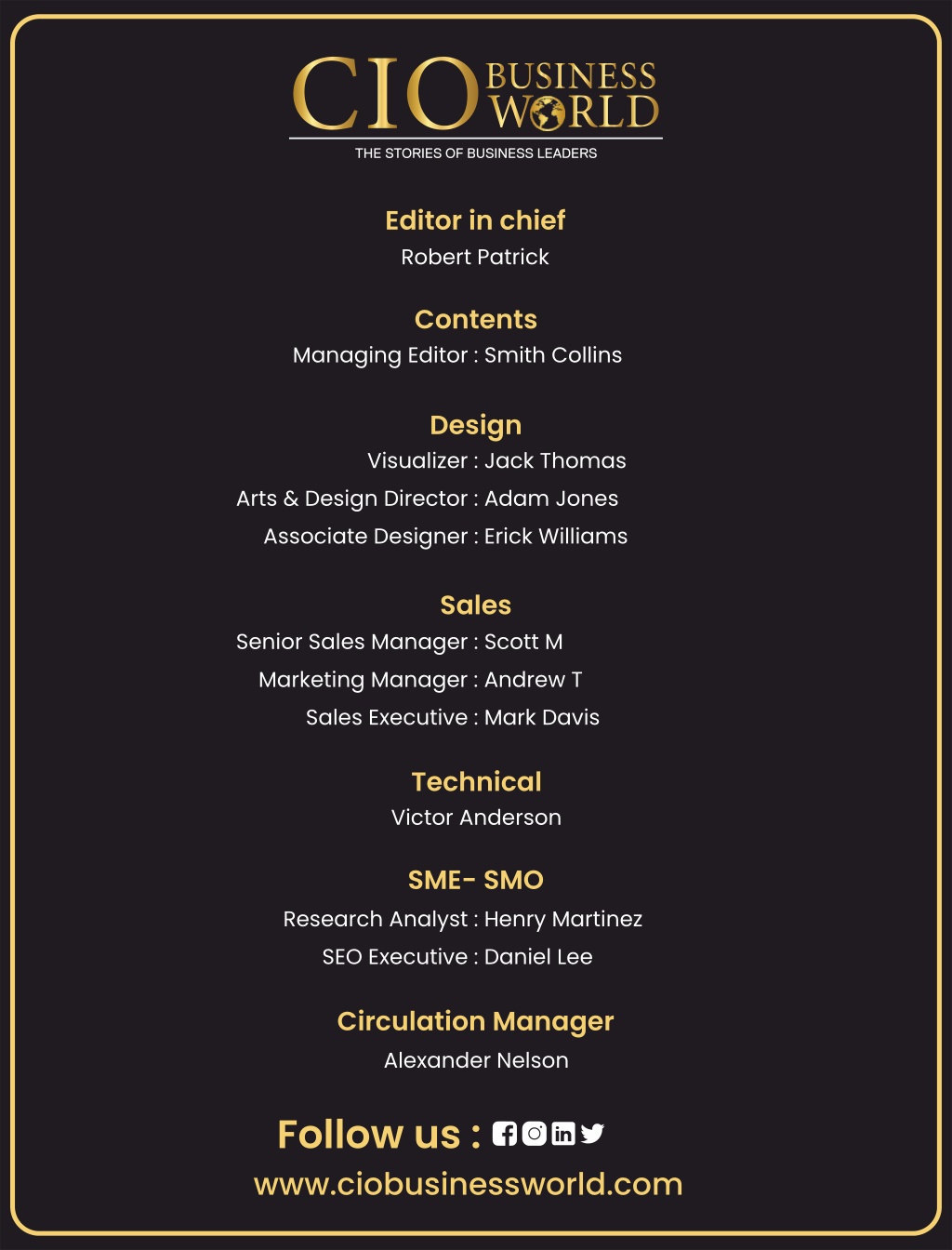 CIO BUSINESS WORLD
THE STORIES OF BUSINESS LEADERS

Editor in chief
Robert Patrick

Contents
Managing Editor : Smith Collins

Design
Visualizer : Jack Thomas
Arts & Design Director : Adam Jones
Associate Designer : Erick Williams

Sales
Senior Sales Manager : Scott M
Marketing Manager : Andrew T
Sales Executive : Mark Davis

Technical
Victor Anderson

SME- SMO
Research Analyst : Henry Martinez
SEO Executive : Daniel Lee

Circulation Manager
Alexander Nelson

Follow us :
www.ciobusinessworld.com